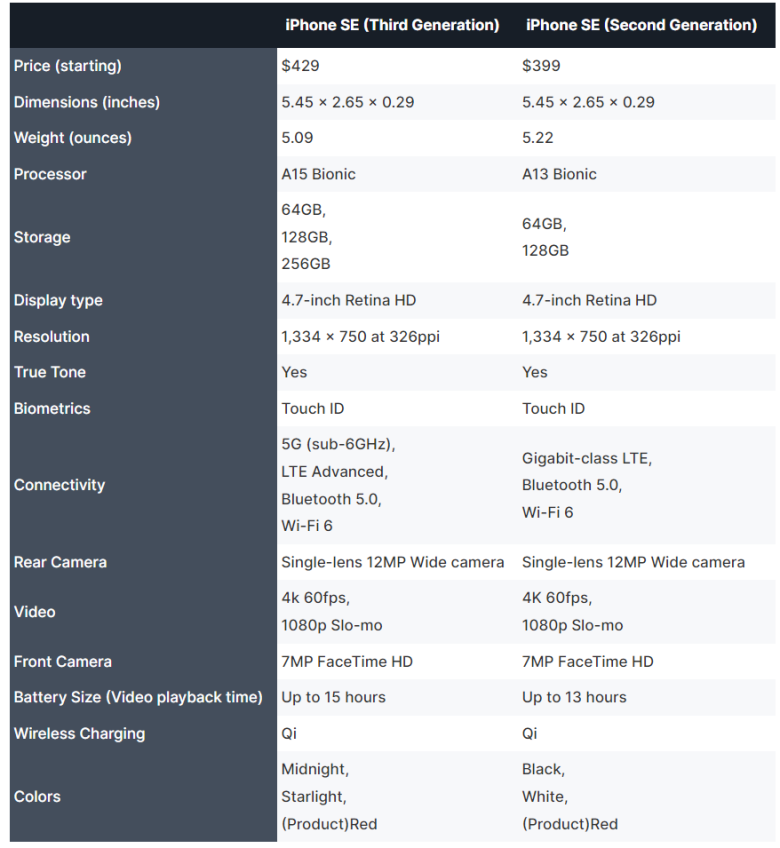 | | iPhone SE (Third Generation) | iPhone SE (Second Generation) |
|---|---|---|
| Price (starting) | \$429 | \$399 |
| Dimensions (inches) | 5.45 × 2.65 × 0.29 | 5.45 × 2.65 × 0.29 |
| Weight (ounces) | 5.09 | 5.22 |
| Processor | A15 Bionic | A13 Bionic |
| Storage | 64GB, 128GB, 256GB | 64GB, 128GB |
| Display type | 4.7-inch Retina HD | 4.7-inch Retina HD |
| Resolution | 1,334 × 750 at 326ppi | 1,334 × 750 at 326ppi |
| True Tone | Yes | Yes |
| Biometrics | Touch ID | Touch ID |
| Connectivity | 5G (sub-6GHz), LTE Advanced, Bluetooth 5.0, Wi-Fi 6 | Gigabit-class LTE, Bluetooth 5.0, Wi-Fi 6 |
| Rear Camera | Single-lens 12MP Wide camera | Single-lens 12MP Wide camera |
| Video | 4k 60fps, 1080p Slo-mo | 4K 60fps, 1080p Slo-mo |
| Front Camera | 7MP FaceTime HD | 7MP FaceTime HD |
| Battery Size (Video playback time) | Up to 15 hours | Up to 13 hours |
| Wireless Charging | Qi | Qi |
| Colors | Midnight, Starlight, (Product)Red | Black, White, (Product)Red |